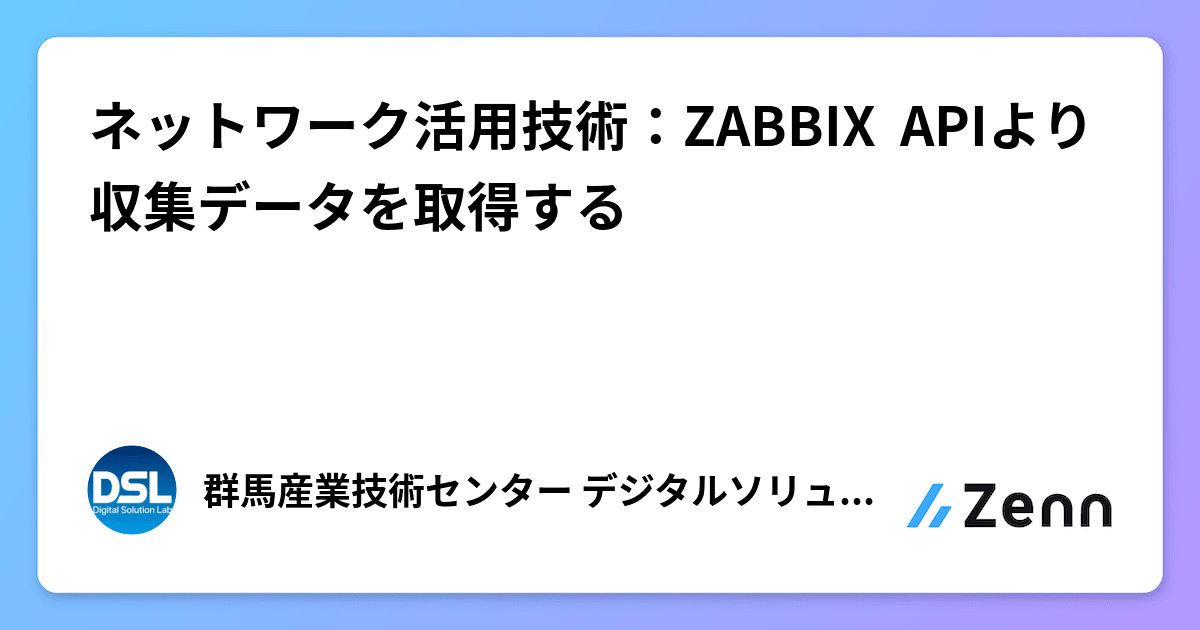 ネットワーク活用技術：ZABBIX APIより収集データを取得する

DSL
Digital Solution Lab

群馬産業技術センター デジタルソリュ...

Zenn